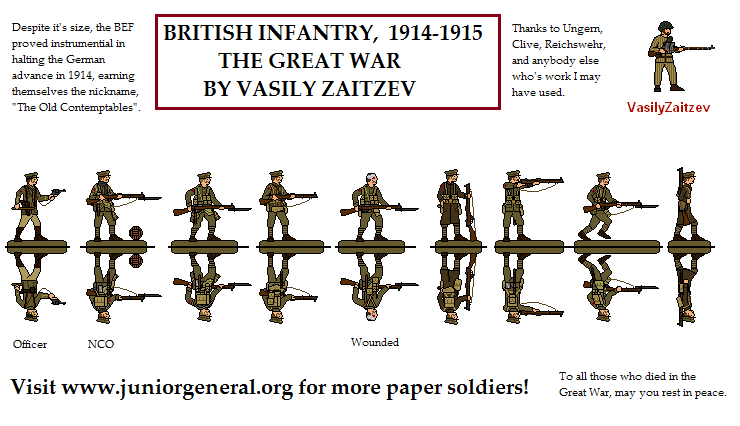 Despite it's size, the BEF proved instrumental in halting the German advance in 1914, earning themselves the nickname, "The Old Contemptables".

BRITISH INFANTRY, 1914-1915
THE GREAT WAR
BY VASILY ZAITZEV

Thanks to Ungern, Clive, Reichswehr, and anybody else who's work I may have used.

VasilyZaitzev

Officer

NCO

Wounded

Visit www.juniorgeneral.org for more paper soldiers!

To all those who died in the Great War, may you rest in peace.